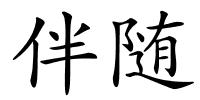 伴随